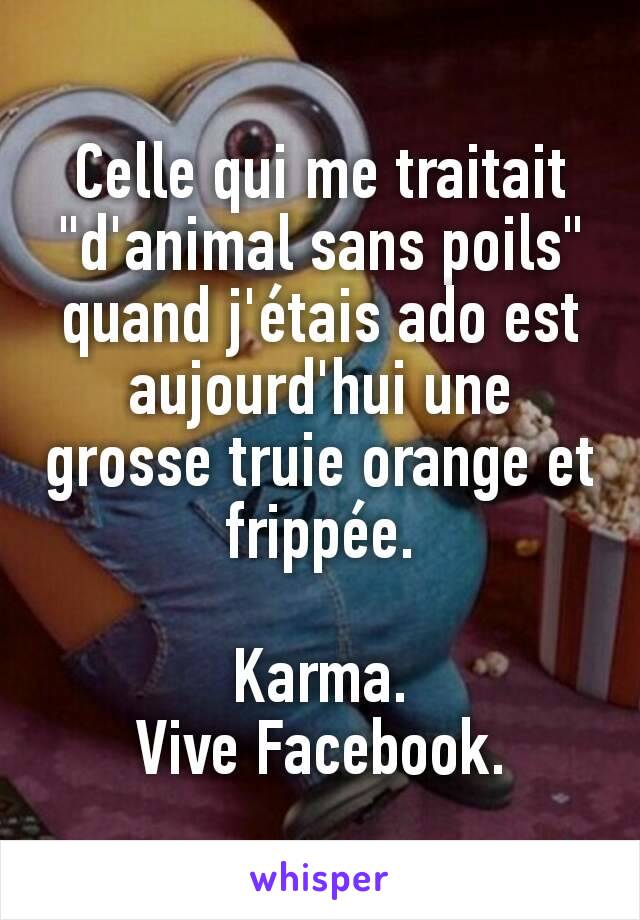 Celle qui me traitait "d'animal sans poils" quand j'étais ado est aujourd'hui une grosse truie orange et frippée.

Karma.
Vive Facebook.

whisper